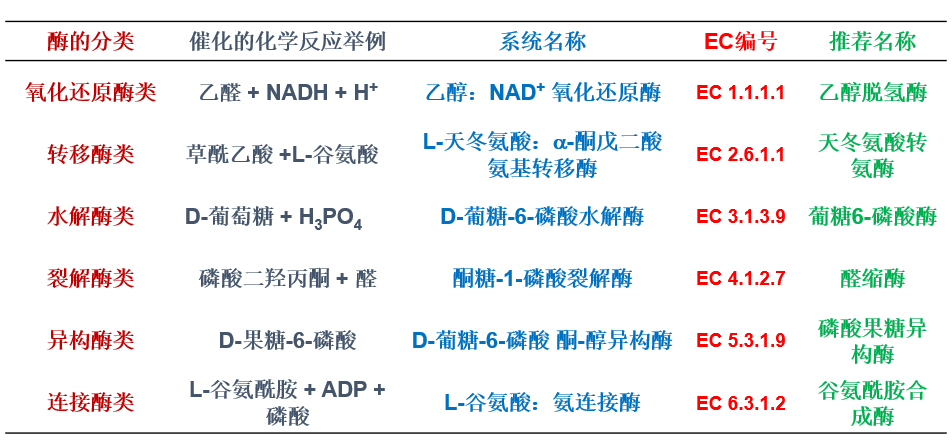 | 酶的分类 | 催化的化学反应举例 | 系统名称 | EC编号 | 推荐名称 |
|---|---|---|---|---|
| 氧化还原酶类 | 乙醛 + NADH + $H^+$ | 乙醇：$NAD^+$ 氧化还原酶 | EC 1.1.1.1 | 乙醇脱氢酶 |
| 转移酶类 | 草酰乙酸 +L-谷氨酸 | L-天冬氨酸：α-酮戊二酸氨基转移酶 | EC 2.6.1.1 | 天冬氨酸转氨酶 |
| 水解酶类 | D-葡萄糖 + $H_3PO_4$ | D-葡糖-6-磷酸水解酶 | EC 3.1.3.9 | 葡糖6-磷酸酶 |
| 裂解酶类 | 磷酸二羟丙酮 + 醛 | 酮糖-1-磷酸裂解酶 | EC 4.1.2.7 | 醛缩酶 |
| 异构酶类 | D-果糖-6-磷酸 | D-葡糖-6-磷酸 酮-醇异构酶 | EC 5.3.1.9 | 磷酸果糖异构酶 |
| 连接酶类 | L-谷氨酰胺 + ADP + 磷酸 | L-谷氨酸：氨连接酶 | EC 6.3.1.2 | 谷氨酰胺合成酶 |